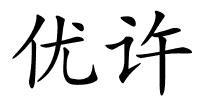 优许